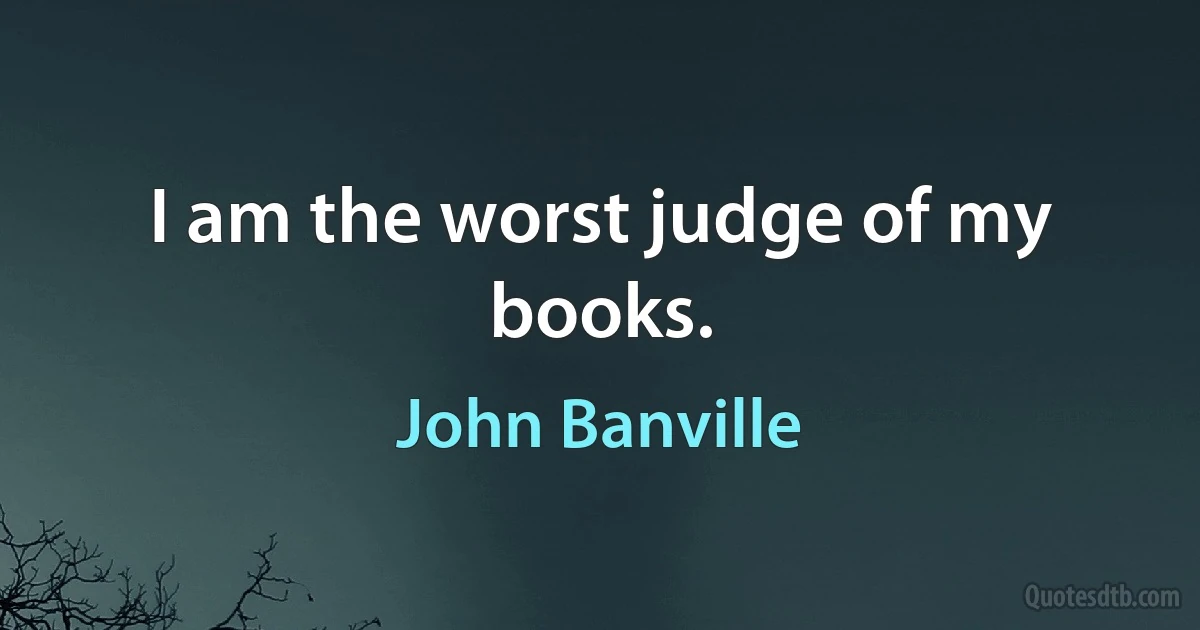 I am the worst judge of my books.

John Banville

Quotesdtb.com